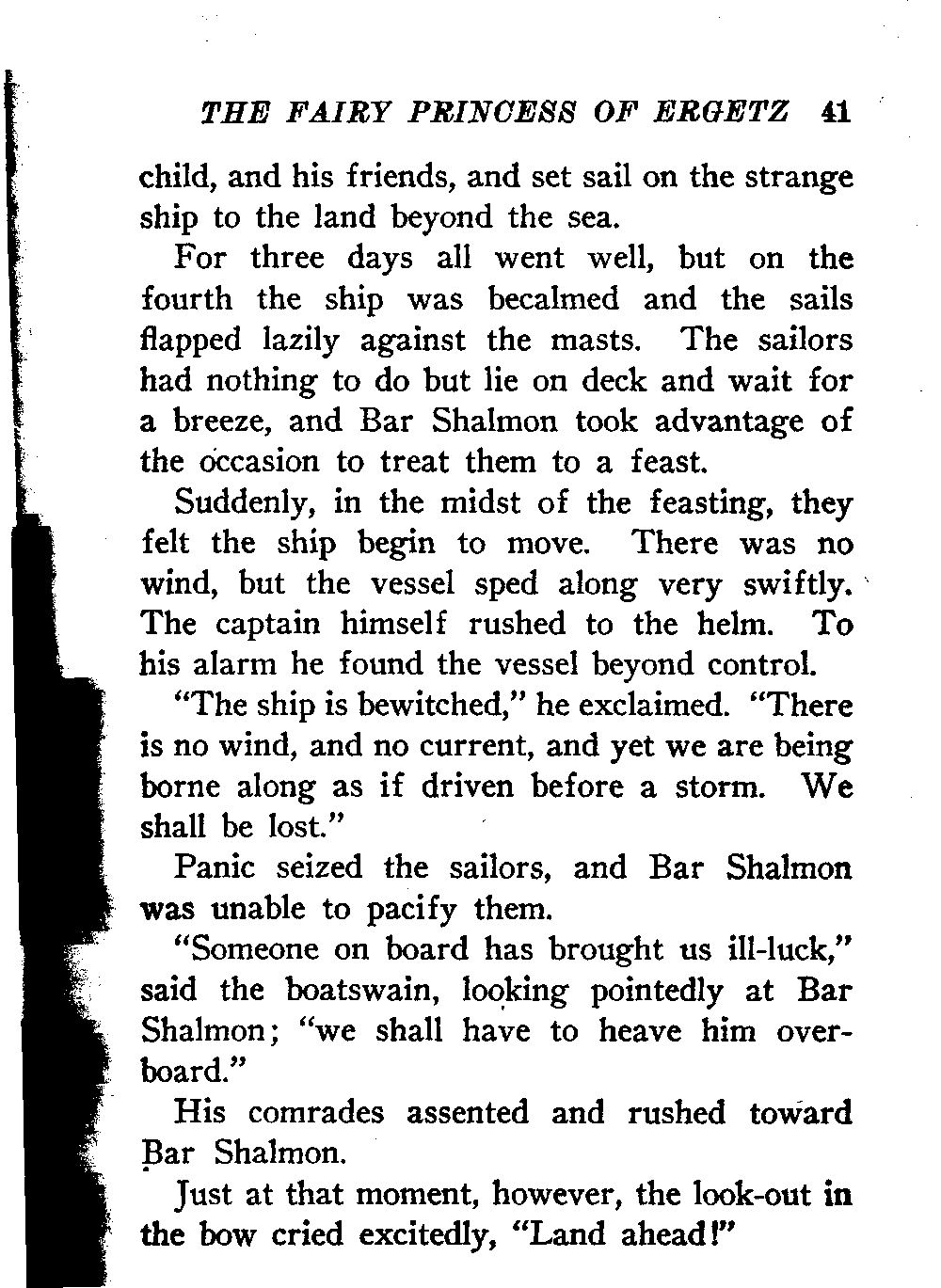 THE FAIRY PRINCESS OF ERGETZ 41

child, and his friends, and set sail on the strange ship to the land beyond the sea.

For three days all went well, but on the fourth the ship was becalmed and the sails flapped lazily against the masts. The sailors had nothing to do but lie on deck and wait for a breeze, and Bar Shalmon took advantage of the occasion to treat them to a feast.

Suddenly, in the midst of the feasting, they felt the ship begin to move. There was no wind, but the vessel sped along very swiftly. The captain himself rushed to the helm. To his alarm he found the vessel beyond control.

"The ship is bewitched," he exclaimed. "There is no wind, and no current, and yet we are being borne along as if driven before a storm. We shall be lost."

Panic seized the sailors, and Bar Shalmon was unable to pacify them.

"Someone on board has brought us ill-luck," said the boatswain, looking pointedly at Bar Shalmon; "we shall have to heave him overboard."

His comrades assented and rushed toward Bar Shalmon.

Just at that moment, however, the look-out in the bow cried excitedly, "Land ahead!"